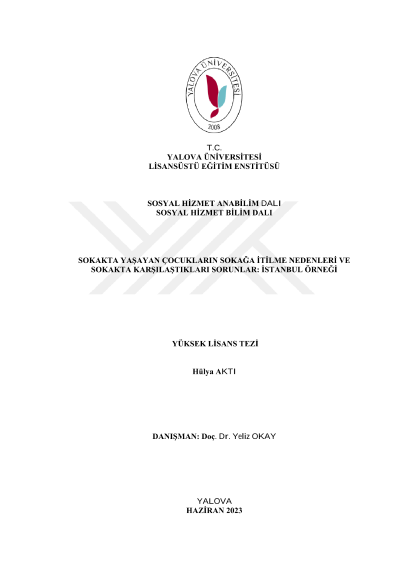 YALOVA ÜNİVERSİTESİ
2008

T.C.
YALOVA ÜNİVERSİTESİ
LİSANSÜSTÜ EĞİTİM ENSTİTÜSÜ

SOSYAL HİZMET ANABİLİM DALI
SOSYAL HİZMET BİLİM DALI

SOKAKTA YAŞAYAN ÇOCUKLARIN SOKAĞA İTİLME NEDENLERİ VE SOKAKTA KARŞILAŞTIKLARI SORUNLAR: İSTANBUL ÖRNEĞİ

YÜKSEK LİSANS TEZİ

Hülya AKTI

DANIŞMAN: Doç. Dr. Yeliz OKAY

YALOVA
HAZİRAN 2023